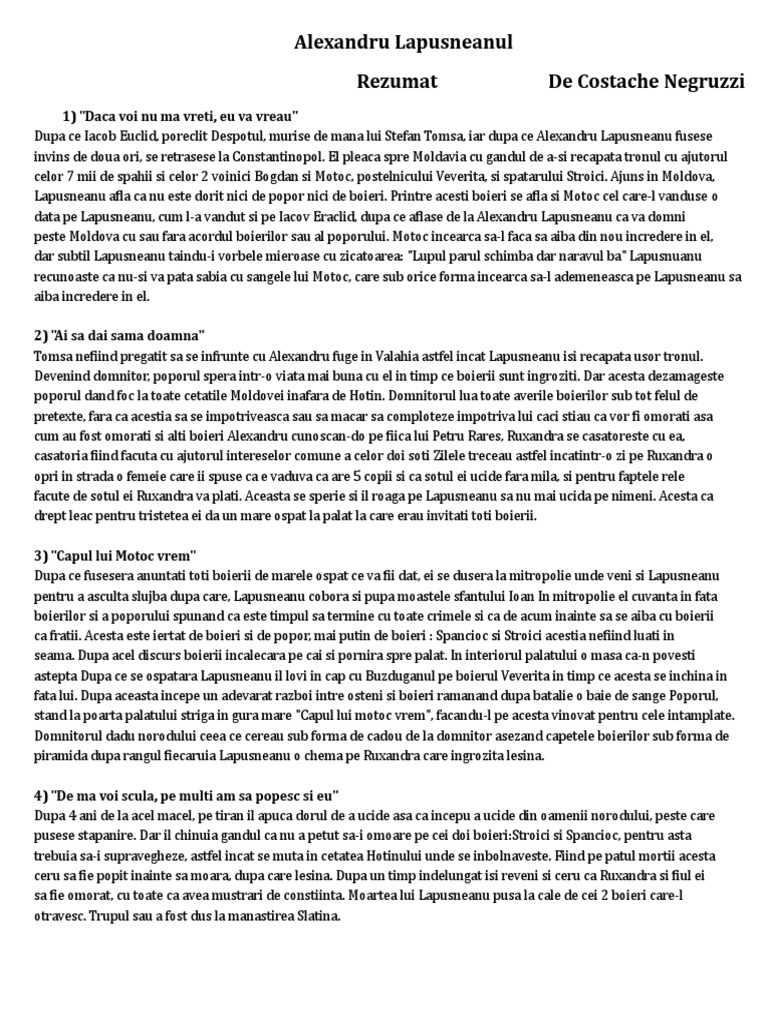 Alexandru Lapusneanul

Rezumat De Costache Negruzzi

1) "Daca voi nu ma vreti, eu va vreau"
Dupa ce Iacob Euclid, poreclit Despotul, murise de mana lui Stefan Tomsa, iar dupa ce Alexandru Lapusneanu fusese invins de doua ori, se retrasese la Constantinopol. El pleaca spre Moldavia cu gandul de a-si recapata tronul cu ajutorul celor 7 mii de spahii si celor 2 voinici Bogdan si Motoc, postelnicului Veverita, si spatarului Stroici. Ajuns in Moldova, Lapusneanu afla ca nu este dorit nici de popor nici de boieri. Printre acesti boieri se afla si Motoc cel care-l vanduse o data pe Lapusneanu, cum l-a vandut si pe Iacov Eraclid, dupa ce aflase de la Alexandru Lapusneanu ca va domni peste Moldova cu sau fara acordul boierilor sau al poporului. Motoc incearca sa-l faca sa aiba din nou incredere in el, dar subtil Lapusneanu taindu-i vorbele mieroase cu zicatoarea: "Lupul parul schimba dar naravul ba" Lapusnuanu recunoaste ca nu-si va pata sabia cu sangele lui Motoc, care sub orice forma incearca sa-l ademeneasca pe Lapusneanu sa aiba incredere in el.

2) "Ai sa dai sama doamna"
Tomsa nefiind pregatit sa se infrunte cu Alexandru fuge in Valahia astfel incat Lapusneanu isi recapata usor tronul. Devenind domnitor, poporul spera intr-o viata mai buna cu el in timp ce boierii sunt ingroziti. Dar acesta dezamageste poporul dand foc la toate cetatile Moldovei inafara de Hotin. Domnitorul lua toate averile boierilor sub tot felul de pretexte, fara ca acestia sa se impotriveasca sau sa macar sa comploteze impotriva lui caci stiau ca vor fi omorati asa cum au fost omorati si alti boieri Alexandru cunoscan-do pe fiica lui Petru Rares, Ruxandra se casatoreste cu ea, casatoria fiind facuta cu ajutorul intereselor comune a celor doi soti Zilele treceau astfel incatintr-o zi pe Ruxandra o opri in strada o femeie care ii spuse ca e vaduva ca are 5 copii si ca sotul ei ucide fara mila, si pentru faptele rele facute de sotul ei Ruxandra va plati. Aceasta se sperie si il roaga pe Lapusneanu sa nu mai ucida pe nimeni. Acesta ca drept leac pentru tristetea ei da un mare ospat la palat la care erau invitati toti boierii.

3) "Capul lui Motoc vrem"
Dupa ce fusesera anuntati toti boierii de marele ospat ce va fii dat, ei se dusera la mitropolie unde veni si Lapusneanu pentru a asculta slujba dupa care, Lapusneanu cobora si pupa moastele sfantului Ioan In mitropolie el cuvanta in fata boierilor si a poporului spunand ca este timpul sa termine cu toate crimele si ca de acum inainte sa se aiba cu boierii ca fratii. Acesta este iertat de boieri si de popor, mai putin de boieri : Spancioc si Stroici acestia nefiind luati in seama. Dupa acel discurs boierii incalecara pe cai si pornira spre palat. In interiorul palatului o masa ca-n povesti astepta Dupa ce se ospatara Lapusneanu il lovi in cap cu Buzduganul pe boierul Veverita in timp ce acesta se inchina in fata lui. Dupa aceasta incepe un adevarat razboi intre osteni si boieri ramanand dupa batalie o baie de sange Poporul, stand la poarta palatului striga in gura mare "Capul lui motoc vrem", facandu-l pe acesta vinovat pentru cele intamplate. Domnitorul dadu norodului ceea ce cereau sub forma de cadou de la domnitor asezand capetele boierilor sub forma de piramida dupa rangul fiecaruia Lapusneanu o chema pe Ruxandra care ingrozita lesina.

4) "De ma voi scula, pe multi am sa popesc si eu"
Dupa 4 ani de la acel macel, pe tiran il apuca dorul de a ucide asa ca incepu a ucide din oamenii norodului, peste care pusese stapanire. Dar il chinuia gandul ca nu a petut sa-i omoare pe cei doi boieri:Stroici si Spancioc, pentru asta trebuia sa-i supravegheze, astfel incat se muta in cetatea Hotinului unde se inbolnaveste. Fiind pe patul mortii acesta ceru sa fie popit inainte sa moara, dupa care lesina. Dupa un timp indelungat isi reveni si ceru ca Ruxandra si fiul ei sa fie omorat, cu toate ca avea mustrari de constiinta. Moartea lui Lapusneanu pusa la cale de cei 2 boieri care-l otravesc. Trupul sau a fost dus la manastirea Slatina.